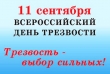 11 сентября
ВСЕРОССИЙСКИЙ
ДЕНЬ ТРЕЗВОСТИ

Трезвость -
выбор сильных!